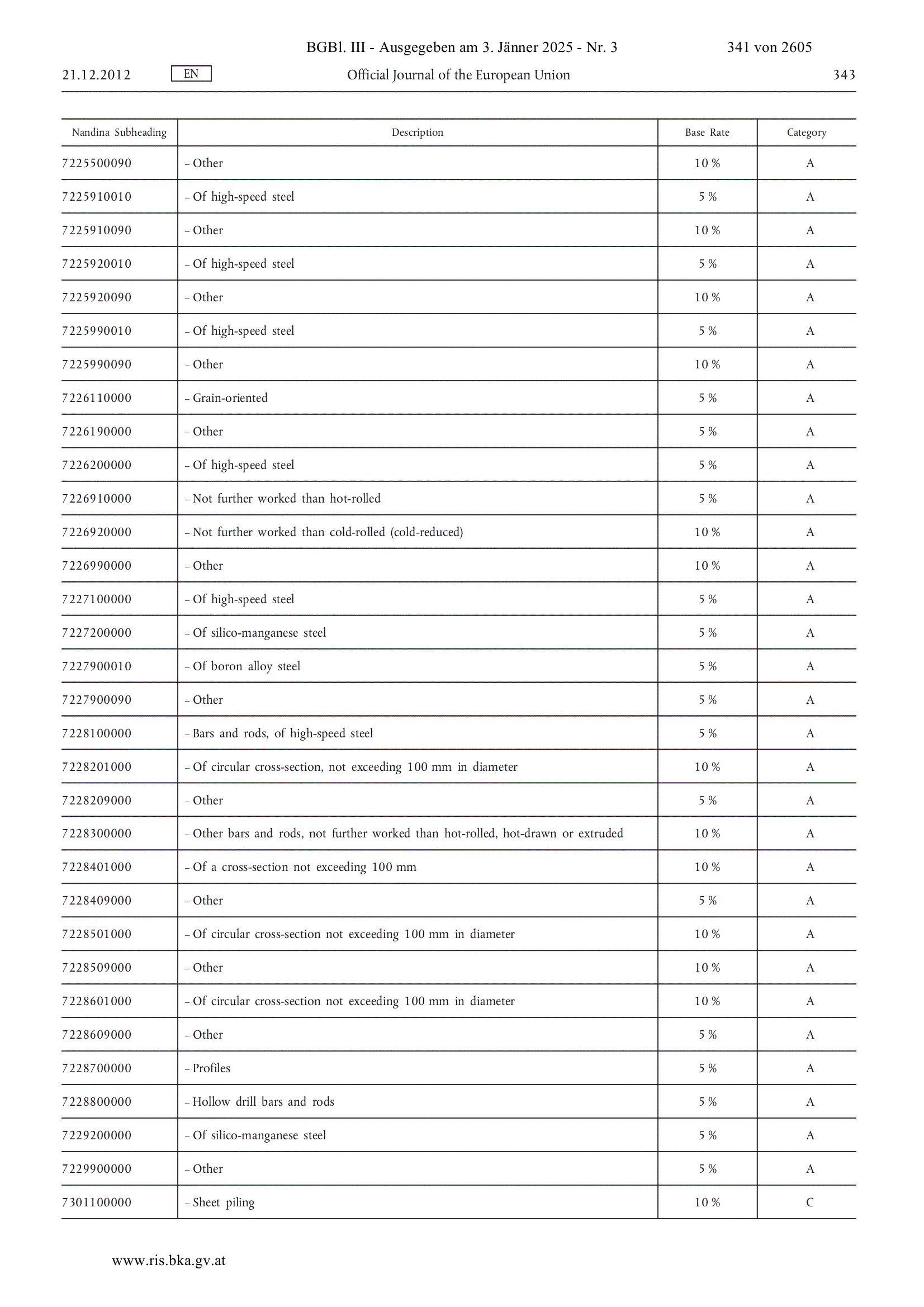 BGBl. III - Ausgegeben am 3. Jänner 2025 - Nr. 3 341 von 2605

21.12.2012 EN Official Journal of the European Union 343

| Nandina Subheading | Description | Base Rate | Category |
|---|---|---|---|
| 7225500090 | – Other | 10 % | A |
| 7225910010 | – Of high-speed steel | 5 % | A |
| 7225910090 | – Other | 10 % | A |
| 7225920010 | – Of high-speed steel | 5 % | A |
| 7225920090 | – Other | 10 % | A |
| 7225990010 | – Of high-speed steel | 5 % | A |
| 7225990090 | – Other | 10 % | A |
| 7226110000 | – Grain-oriented | 5 % | A |
| 7226190000 | – Other | 5 % | A |
| 7226200000 | – Of high-speed steel | 5 % | A |
| 7226910000 | – Not further worked than hot-rolled | 5 % | A |
| 7226920000 | – Not further worked than cold-rolled (cold-reduced) | 10 % | A |
| 7226990000 | – Other | 10 % | A |
| 7227100000 | – Of high-speed steel | 5 % | A |
| 7227200000 | – Of silico-manganese steel | 5 % | A |
| 7227900010 | – Of boron alloy steel | 5 % | A |
| 7227900090 | – Other | 5 % | A |
| 7228100000 | – Bars and rods, of high-speed steel | 5 % | A |
| 7228201000 | – Of circular cross-section, not exceeding 100 mm in diameter | 10 % | A |
| 7228209000 | – Other | 5 % | A |
| 7228300000 | – Other bars and rods, not further worked than hot-rolled, hot-drawn or extruded | 10 % | A |
| 7228401000 | – Of a cross-section not exceeding 100 mm | 10 % | A |
| 7228409000 | – Other | 5 % | A |
| 7228501000 | – Of circular cross-section not exceeding 100 mm in diameter | 10 % | A |
| 7228509000 | – Other | 10 % | A |
| 7228601000 | – Of circular cross-section not exceeding 100 mm in diameter | 10 % | A |
| 7228609000 | – Other | 5 % | A |
| 7228700000 | – Profiles | 5 % | A |
| 7228800000 | – Hollow drill bars and rods | 5 % | A |
| 7229200000 | – Of silico-manganese steel | 5 % | A |
| 7229900000 | – Other | 5 % | A |
| 7301100000 | – Sheet piling | 10 % | C |

www.ris.bka.gv.at